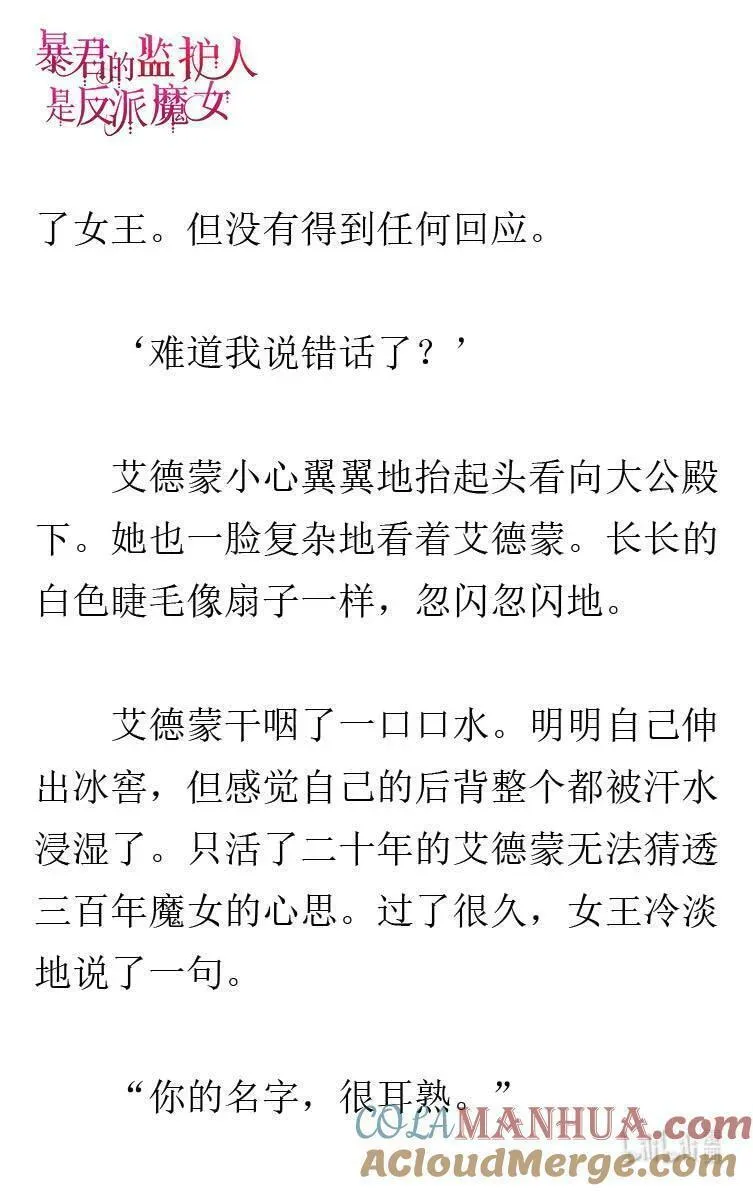 暴君的监护人是反派魔女

了女王。但没有得到任何回应。

‘难道我说错话了？’

艾德蒙小心翼翼地抬起头看向大公殿下。她也一脸复杂地看着艾德蒙。长长的白色睫毛像扇子一样，忽闪忽闪地。

艾德蒙干咽了一口口水。明明自己伸出冰窖，但感觉自己的后背整个都被汗水浸湿了。只活了二十年的艾德蒙无法猜透三百年魔女的心思。过了很久，女王冷淡地说了一句。

“你的名字，很耳熟。”

COLAMANHUA.com
ACloudMerge.com